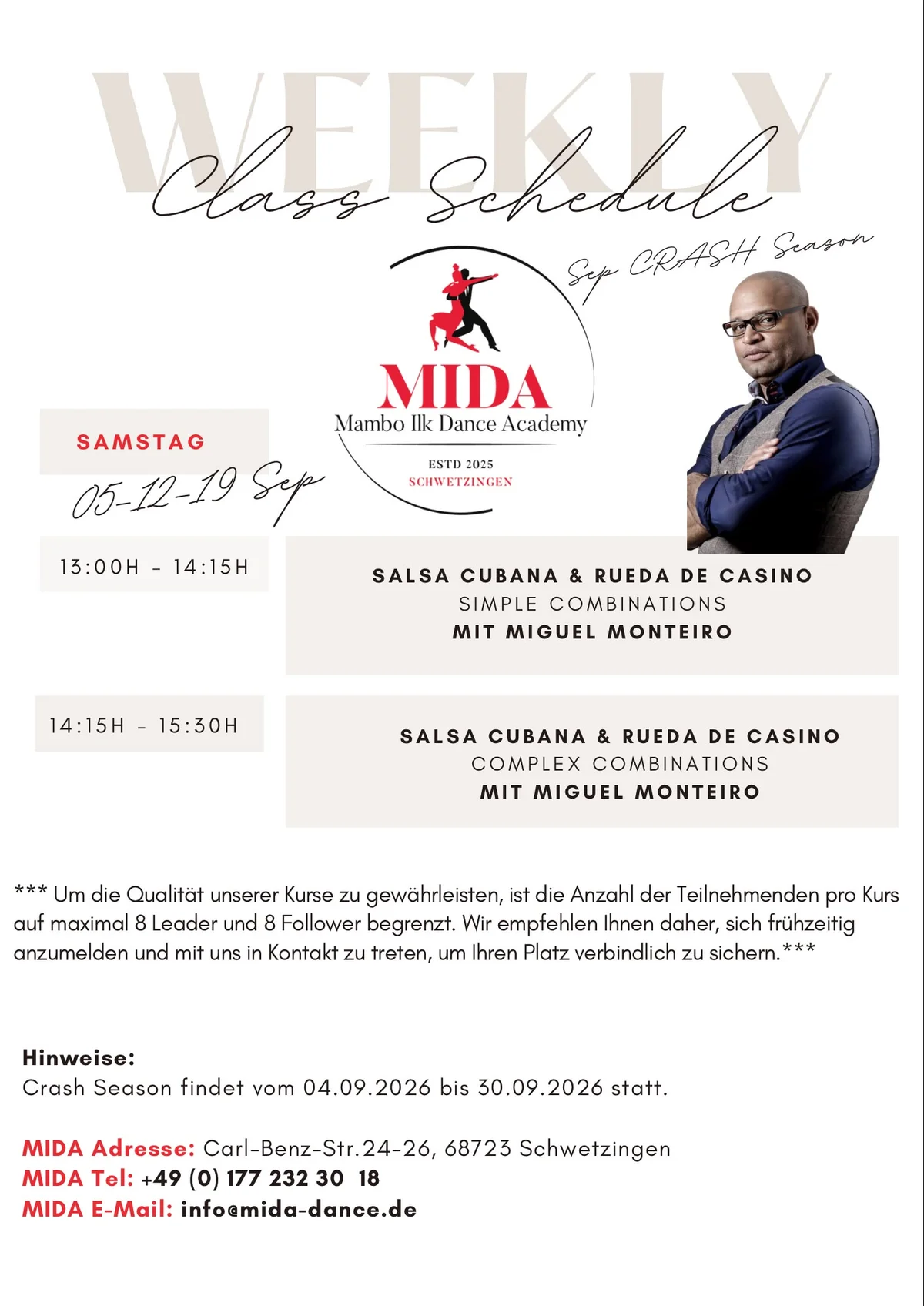 WEEKLY
Class Schedule
Sep CRASH Season

MIDA
Mambo Ilk Dance Academy
ESTD 2025
SCHWETZINGEN

SAMSTAG
05-12-19 Sep

13:00H - 14:15H

SALSA CUBANA & RUEDA DE CASINO
SIMPLE COMBINATIONS
MIT MIGUEL MONTEIRO

14:15H - 15:30H

SALSA CUBANA & RUEDA DE CASINO
COMPLEX COMBINATIONS
MIT MIGUEL MONTEIRO

*** Um die Qualität unserer Kurse zu gewährleisten, ist die Anzahl der Teilnehmenden pro Kurs auf maximal 8 Leader und 8 Follower begrenzt. Wir empfehlen Ihnen daher, sich frühzeitig anzumelden und mit uns in Kontakt zu treten, um Ihren Platz verbindlich zu sichern.***

Hinweise:
Crash Season findet vom 04.09.2026 bis 30.09.2026 statt.

MIDA Adresse: Carl-Benz-Str.24-26, 68723 Schwetzingen
MIDA Tel: +49 (0) 177 232 30 18
MIDA E-Mail: info@mida-dance.de